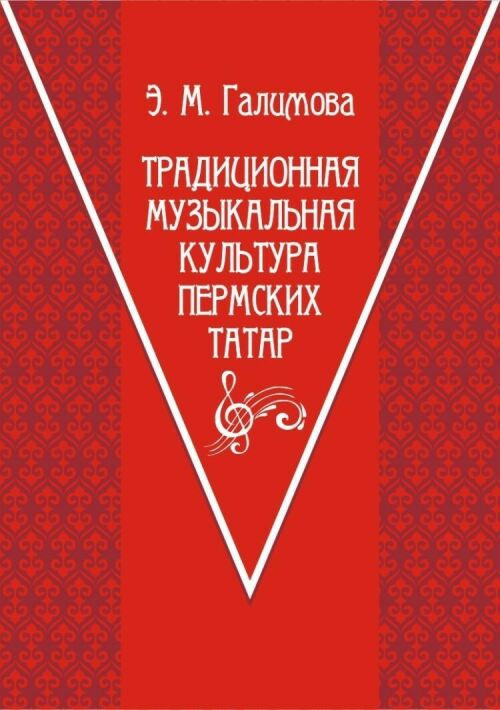 Э. М. Галимова

ТРАДИЦИОННАЯ МУЗЫКАЛЬНАЯ КУЛЬТУРА ПЕРМСКИХ ТАТАР